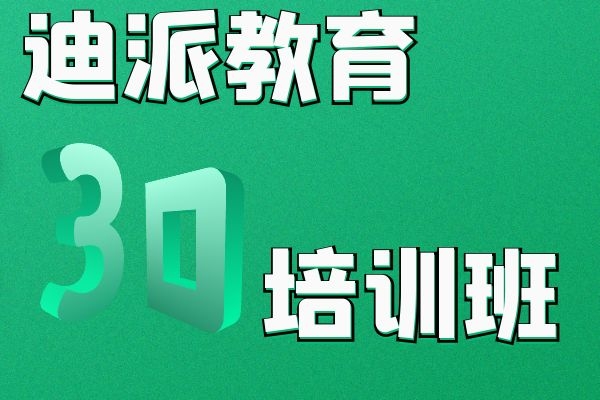 迪派教育

3D

培训班